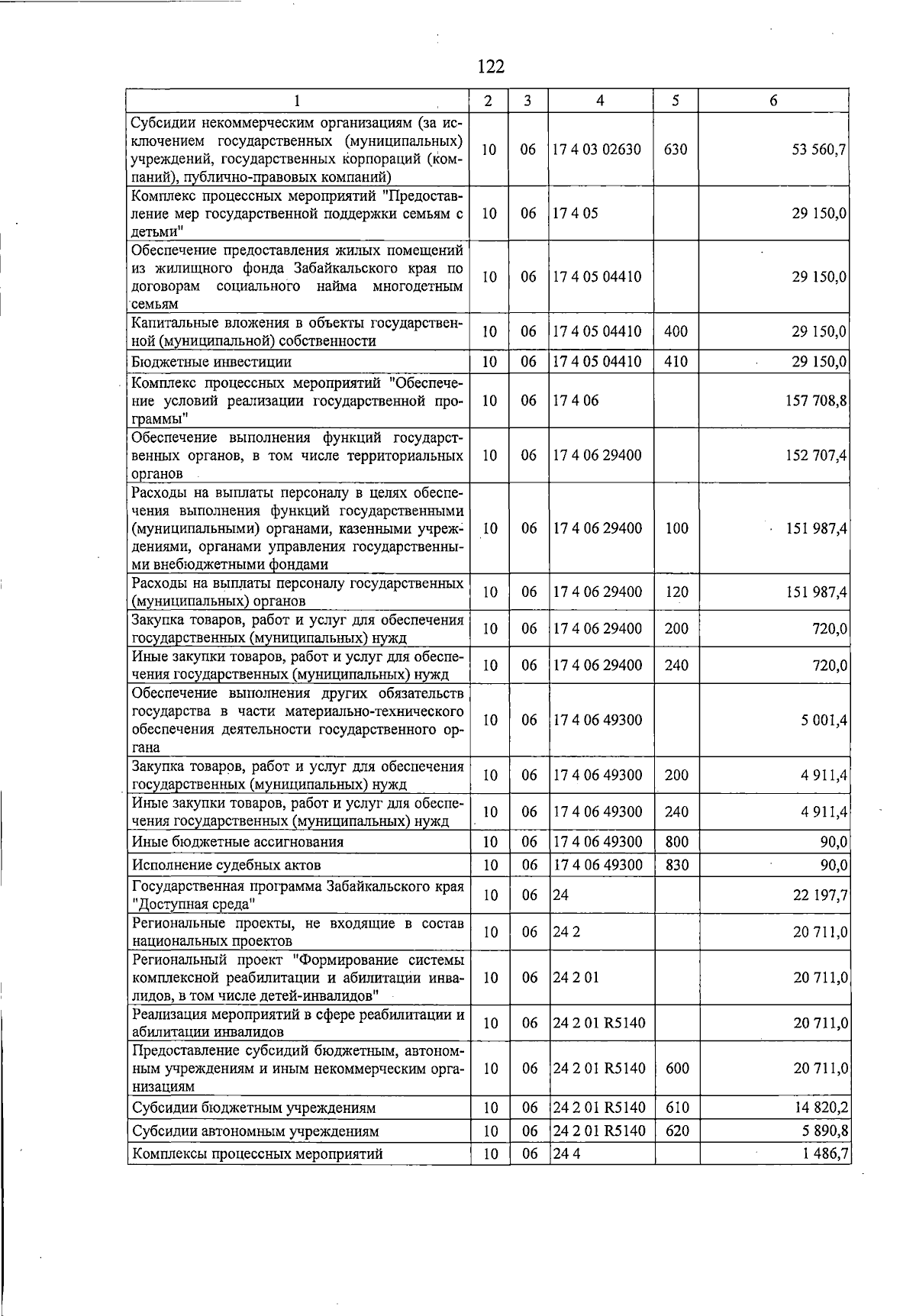 122

| 1 | 2 | 3 | 4 | 5 | 6 |
|---|---|---|---|---|---|
| Субсидии некоммерческим организациям (за исключением государственных (муниципальных) учреждений, государственных корпораций (компаний), публично-правовых компаний) | 10 | 06 | 17 4 03 02630 | 630 | 53 560,7 |
| Комплекс процессных мероприятий "Предоставление мер государственной поддержки семьям с детьми" | 10 | 06 | 17 4 05 | | 29 150,0 |
| Обеспечение предоставления жилых помещений из жилищного фонда Забайкальского края по договорам социального найма многодетным семьям | 10 | 06 | 17 4 05 04410 | | 29 150,0 |
| Капитальные вложения в объекты государственной (муниципальной) собственности | 10 | 06 | 17 4 05 04410 | 400 | 29 150,0 |
| Бюджетные инвестиции | 10 | 06 | 17 4 05 04410 | 410 | 29 150,0 |
| Комплекс процессных мероприятий "Обеспечение условий реализации государственной программы" | 10 | 06 | 17 4 06 | | 157 708,8 |
| Обеспечение выполнения функций государственных органов, в том числе территориальных органов | 10 | 06 | 17 4 06 29400 | | 152 707,4 |
| Расходы на выплаты персоналу в целях обеспечения выполнения функций государственными (муниципальными) органами, казенными учреждениями, органами управления государственными внебюджетными фондами | 10 | 06 | 17 4 06 29400 | 100 | 151 987,4 |
| Расходы на выплаты персоналу государственных (муниципальных) органов | 10 | 06 | 17 4 06 29400 | 120 | 151 987,4 |
| Закупка товаров, работ и услуг для обеспечения государственных (муниципальных) нужд | 10 | 06 | 17 4 06 29400 | 200 | 720,0 |
| Иные закупки товаров, работ и услуг для обеспечения государственных (муниципальных) нужд | 10 | 06 | 17 4 06 29400 | 240 | 720,0 |
| Обеспечение выполнения других обязательств государства в части материально-технического обеспечения деятельности государственного органа | 10 | 06 | 17 4 06 49300 | | 5 001,4 |
| Закупка товаров, работ и услуг для обеспечения государственных (муниципальных) нужд | 10 | 06 | 17 4 06 49300 | 200 | 4 911,4 |
| Иные закупки товаров, работ и услуг для обеспечения государственных (муниципальных) нужд | 10 | 06 | 17 4 06 49300 | 240 | 4 911,4 |
| Иные бюджетные ассигнования | 10 | 06 | 17 4 06 49300 | 800 | 90,0 |
| Исполнение судебных актов | 10 | 06 | 17 4 06 49300 | 830 | 90,0 |
| Государственная программа Забайкальского края "Доступная среда" | 10 | 06 | 24 | | 22 197,7 |
| Региональные проекты, не входящие в состав национальных проектов | 10 | 06 | 24 2 | | 20 711,0 |
| Региональный проект "Формирование системы комплексной реабилитации и абилитации инвалидов, в том числе детей-инвалидов" | 10 | 06 | 24 2 01 | | 20 711,0 |
| Реализация мероприятий в сфере реабилитации и абилитации инвалидов | 10 | 06 | 24 2 01 R5140 | | 20 711,0 |
| Предоставление субсидий бюджетным, автономным учреждениям и иным некоммерческим организациям | 10 | 06 | 24 2 01 R5140 | 600 | 20 711,0 |
| Субсидии бюджетным учреждениям | 10 | 06 | 24 2 01 R5140 | 610 | 14 820,2 |
| Субсидии автономным учреждениям | 10 | 06 | 24 2 01 R5140 | 620 | 5 890,8 |
| Комплексы процессных мероприятий | 10 | 06 | 24 4 | | 1 486,7 |